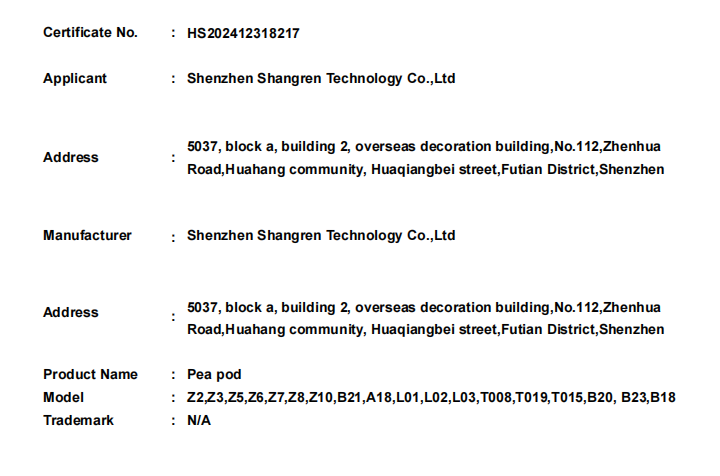 Certificate No. : HS202412318217

Applicant : Shenzhen Shangren Technology Co.,Ltd

Address : 5037, block a, building 2, overseas decoration building,No.112,Zhenhua Road,Huahang community, Huaqiangbei street,Futian District,Shenzhen

Manufacturer : Shenzhen Shangren Technology Co.,Ltd

Address : 5037, block a, building 2, overseas decoration building,No.112,Zhenhua Road,Huahang community, Huaqiangbei street,Futian District,Shenzhen

Product Name : Pea pod
Model : Z2,Z3,Z5,Z6,Z7,Z8,Z10,B21,A18,L01,L02,L03,T008,T019,T015,B20, B23,B18
Trademark : N/A